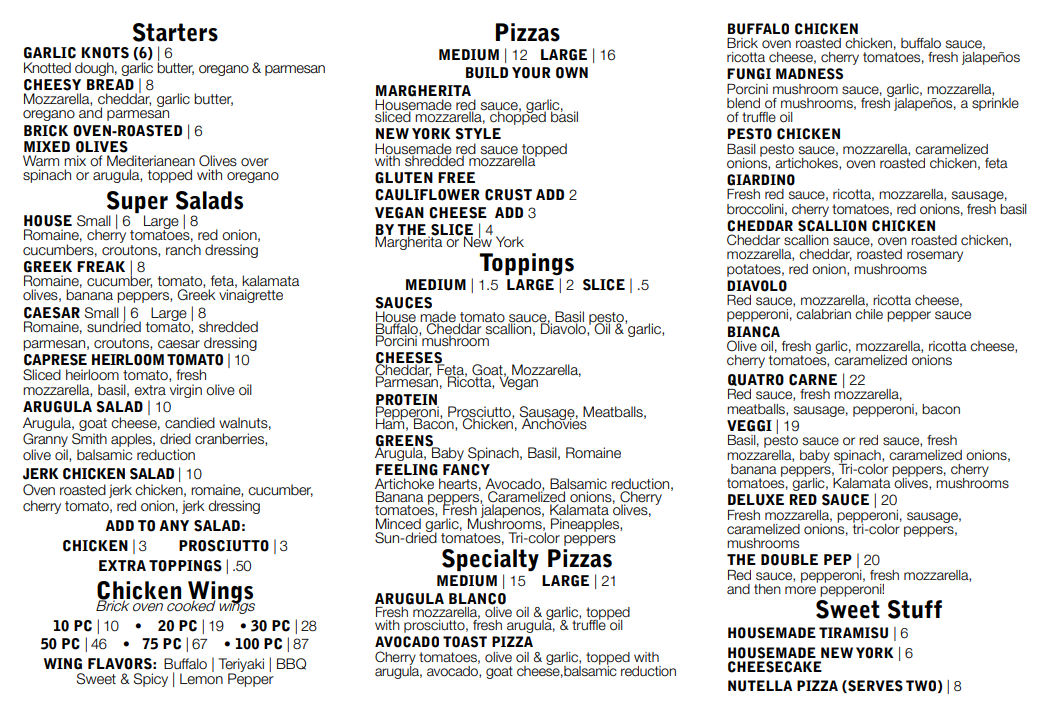 Starters

GARLIC KNOTS (6) | 6
Knotted dough, garlic butter, oregano & parmesan

CHEESY BREAD | 8
Mozzarella, cheddar, garlic butter, oregano and parmesan

BRICK OVEN-ROASTED | 6
MIXED OLIVES
Warm mix of Mediterianean Olives over spinach or arugula, topped with oregano

Super Salads

HOUSE Small | 6 Large | 8
Romaine, cherry tomatoes, red onion, cucumbers, croutons, ranch dressing

GREEK FREAK | 8
Romaine, cucumber, tomato, feta, kalamata olives, banana peppers, Greek vinaigrette

CAESAR Small | 6 Large | 8
Romaine, sundried tomato, shredded parmesan, croutons, caesar dressing

CAPRESE HEIRLOOM TOMATO | 10
Sliced heirloom tomato, fresh mozzarella, basil, extra virgin olive oil

ARUGULA SALAD | 10
Arugula, goat cheese, candied walnuts, Granny Smith apples, dried cranberries, olive oil, balsamic reduction

JERK CHICKEN SALAD | 10
Oven roasted jerk chicken, romaine, cucumber, cherry tomato, red onion, jerk dressing

ADD TO ANY SALAD:
CHICKEN | 3 PROSCIUTTO | 3
EXTRA TOPPINGS | .50

Chicken Wings
Brick oven cooked wings
10 PC | 10 • 20 PC | 19 • 30 PC | 28
50 PC | 46 • 75 PC | 67 • 100 PC | 87
WING FLAVORS: Buffalo | Teriyaki | BBQ
Sweet & Spicy | Lemon Pepper

Pizzas
MEDIUM | 12 LARGE | 16
BUILD YOUR OWN

MARGHERITA
Housemade red sauce, garlic, sliced mozzarella, chopped basil

NEW YORK STYLE
Housemade red sauce topped with shredded mozzarella

GLUTEN FREE
CAULIFLOWER CRUST ADD 2
VEGAN CHEESE ADD 3
BY THE SLICE | 4
Margherita or New York

Toppings
MEDIUM | 1.5 LARGE | 2 SLICE | .5

SAUCES
House made tomato sauce, Basil pesto, Buffalo, Cheddar scallion, Diavolo, Oil & garlic, Porcini mushroom

CHEESES
Cheddar, Feta, Goat, Mozzarella, Parmesan, Ricotta, Vegan

PROTEIN
Pepperoni, Prosciutto, Sausage, Meatballs, Ham, Bacon, Chicken, Anchovies

GREENS
Arugula, Baby Spinach, Basil, Romaine

FEELING FANCY
Artichoke hearts, Avocado, Balsamic reduction, Banana peppers, Caramelized onions, Cherry tomatoes, Fresh jalapenos, Kalamata olives, Minced garlic, Mushrooms, Pineapples, Sun-dried tomatoes, Tri-color peppers

Specialty Pizzas
MEDIUM | 15 LARGE | 21

ARUGULA BLANCO
Fresh mozzarella, olive oil & garlic, topped with prosciutto, fresh arugula, & truffle oil

AVOCADO TOAST PIZZA
Cherry tomatoes, olive oil & garlic, topped with arugula, avocado, goat cheese,balsamic reduction

BUFFALO CHICKEN
Brick oven roasted chicken, buffalo sauce, ricotta cheese, cherry tomatoes, fresh jalapeños

FUNGI MADNESS
Porcini mushroom sauce, garlic, mozzarella, blend of mushrooms, fresh jalapeños, a sprinkle of truffle oil

PESTO CHICKEN
Basil pesto sauce, mozzarella, caramelized onions, artichokes, oven roasted chicken, feta

GIARDINO
Fresh red sauce, ricotta, mozzarella, sausage, broccolini, cherry tomatoes, red onions, fresh basil

CHEDDAR SCALLION CHICKEN
Cheddar scallion sauce, oven roasted chicken, mozzarella, cheddar, roasted rosemary potatoes, red onion, mushrooms

DIAVOLO
Red sauce, mozzarella, ricotta cheese, pepperoni, calabrian chile pepper sauce

BIANCA
Olive oil, fresh garlic, mozzarella, ricotta cheese, cherry tomatoes, caramelized onions

QUATRO CARNE | 22
Red sauce, fresh mozzarella, meatballs, sausage, pepperoni, bacon

VEGGI | 19
Basil, pesto sauce or red sauce, fresh mozzarella, baby spinach, caramelized onions, banana peppers, Tri-color peppers, cherry tomatoes, garlic, Kalamata olives, mushrooms

DELUXE RED SAUCE | 20
Fresh mozzarella, pepperoni, sausage, caramelized onions, tri-color peppers, mushrooms

THE DOUBLE PEP | 20
Red sauce, pepperoni, fresh mozzarella, and then more pepperoni!

Sweet Stuff

HOUSEMADE TIRAMISU | 6
HOUSEMADE NEW YORK | 6
CHEESECAKE
NUTELLA PIZZA (SERVES TWO) | 8